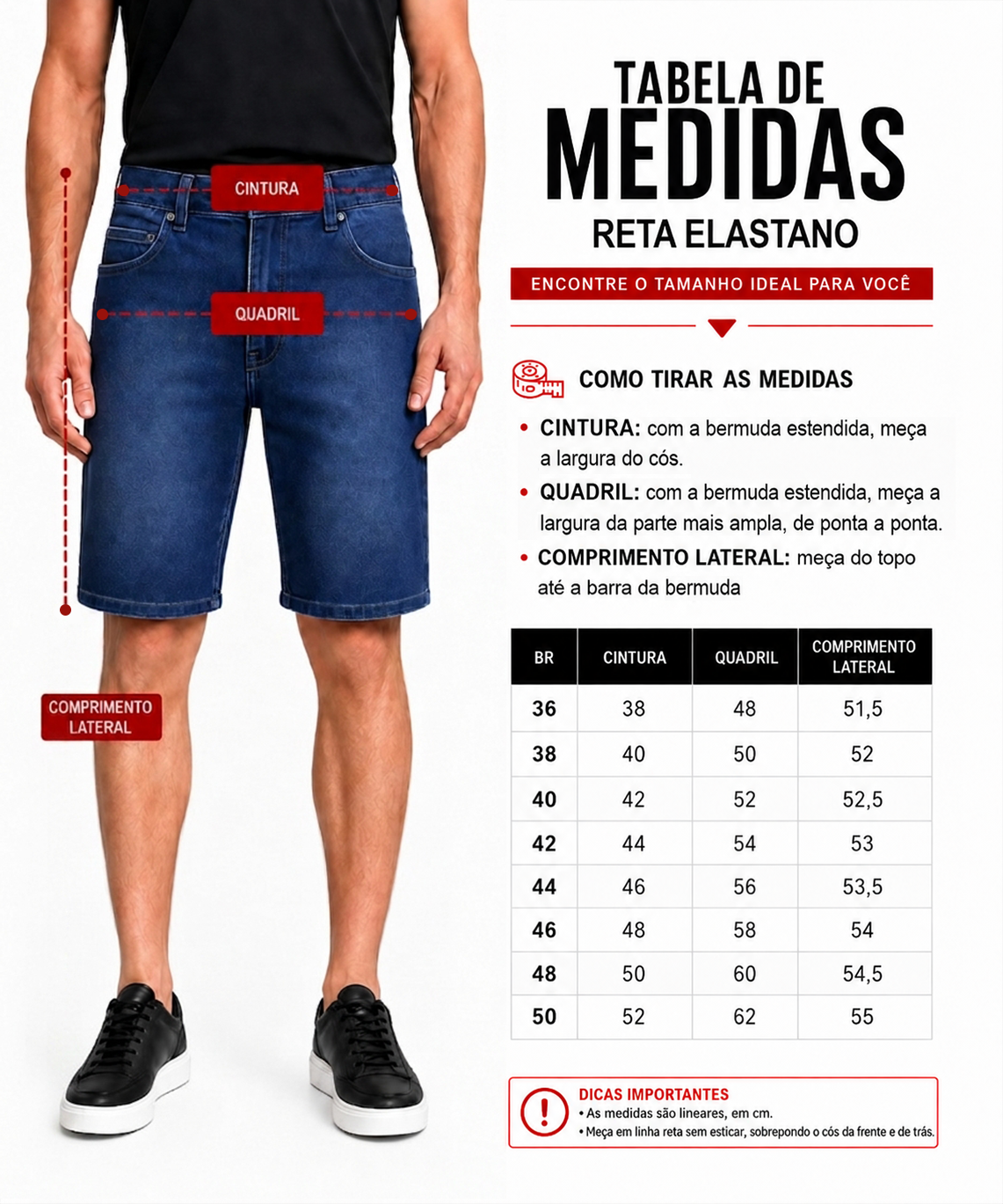 CINTURA

QUADRIL

COMPRIMENTO LATERAL

TABELA DE
MEDIDAS
RETA ELASTANO

ENCONTRE O TAMANHO IDEAL PARA VOCÊ

COMO TIRAR AS MEDIDAS

• CINTURA: com a bermuda estendida, meça a largura do cós.

• QUADRIL: com a bermuda estendida, meça a largura da parte mais ampla, de ponta a ponta.

• COMPRIMENTO LATERAL: meça do topo até a barra da bermuda

| BR | CINTURA | QUADRIL | COMPRIMENTO LATERAL |
|---|---|---|---|
| 36 | 38 | 48 | 51,5 |
| 38 | 40 | 50 | 52 |
| 40 | 42 | 52 | 52,5 |
| 42 | 44 | 54 | 53 |
| 44 | 46 | 56 | 53,5 |
| 46 | 48 | 58 | 54 |
| 48 | 50 | 60 | 54,5 |
| 50 | 52 | 62 | 55 |

DICAS IMPORTANTES
• As medidas são lineares, em cm.
• Meça em linha reta sem esticar, sobrepondo o cós da frente e de trás.